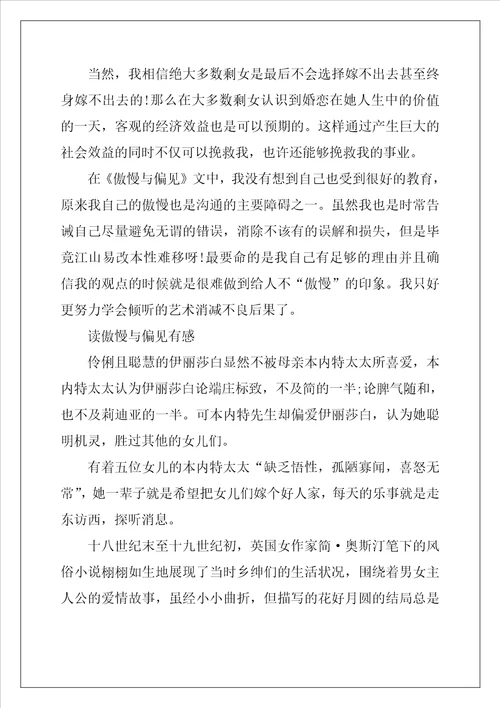 当然，我相信绝大多数剩女是最后不会选择嫁不出去甚至终身嫁不出去的!那么在大多数剩女认识到婚恋在她人生中的价值的一天，客观的经济效益也是可以预期的。这样通过产生巨大的社会效益的同时不仅可以挽救我，也许还能够挽救我的事业。

在《傲慢与偏见》文中，我没有想到自己也受到很好的教育，原来我自己的傲慢也是沟通的主要障碍之一。虽然我也是时常告诫自己尽量避免无谓的错误，消除不该有的误解和损失，但是毕竟江山易改本性难移呀!最要命的是我自己有足够的理由并且确信我的观点的时候就是很难做到给人不“傲慢”的印象。我只好更努力学会倾听的艺术消减不良后果了。

读傲慢与偏见有感

伶俐且聪慧的伊丽莎白显然不被母亲本内特太太所喜爱，本内特太太认为伊丽莎白论端庄标致，不及简的一半;论脾气随和，也不及莉迪亚的一半。可本内特先生却偏爱伊丽莎白，认为她聪明机灵，胜过其他的女儿们。

有着五位女儿的本内特太太“缺乏悟性，孤陋寡闻，喜怒无常”，她一辈子就是希望把女儿们嫁个好人家，每天的乐事就是走东访西，探听消息。

十八世纪末至十九世纪初，英国女作家简·奥斯汀笔下的风俗小说栩栩如生地展现了当时乡绅们的生活状况，围绕着男女主人公的爱情故事，虽经小小曲折，但描写的花好月圆的结局总是